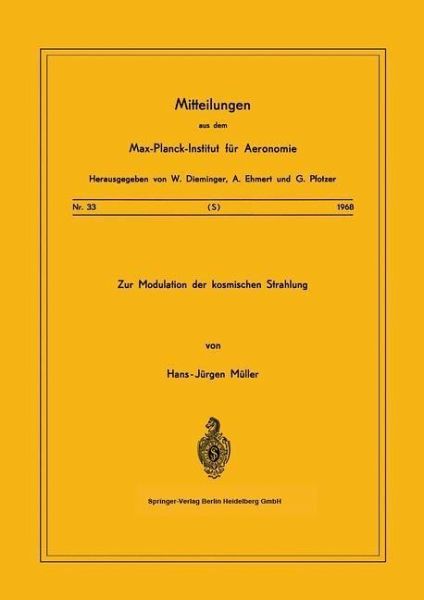 Mitteilungen

aus dem

Max-Planck-Institut für Aeronomie

Herausgegeben von W. Dieminger, A. Ehmert und G. Pfotzer

Nr. 33 (S) 1968

Zur Modulation der kosmischen Strahlung

von

Hans-Jürgen Müller

Springer-Verlag Berlin Heidelberg GmbH